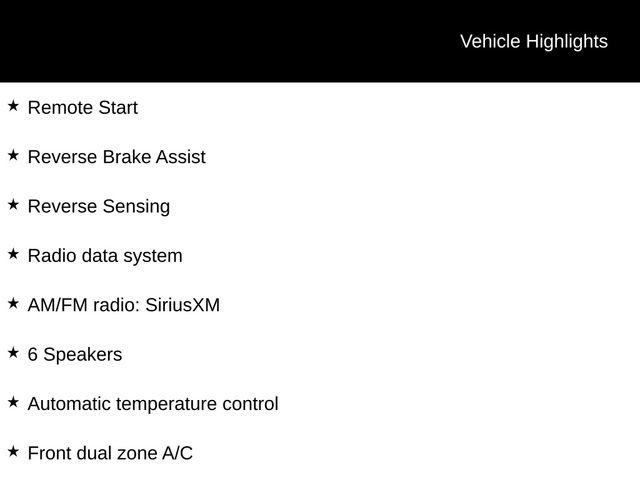 Vehicle Highlights

★ Remote Start

★ Reverse Brake Assist

★ Reverse Sensing

★ Radio data system

★ AM/FM radio: SiriusXM

★ 6 Speakers

★ Automatic temperature control

★ Front dual zone A/C